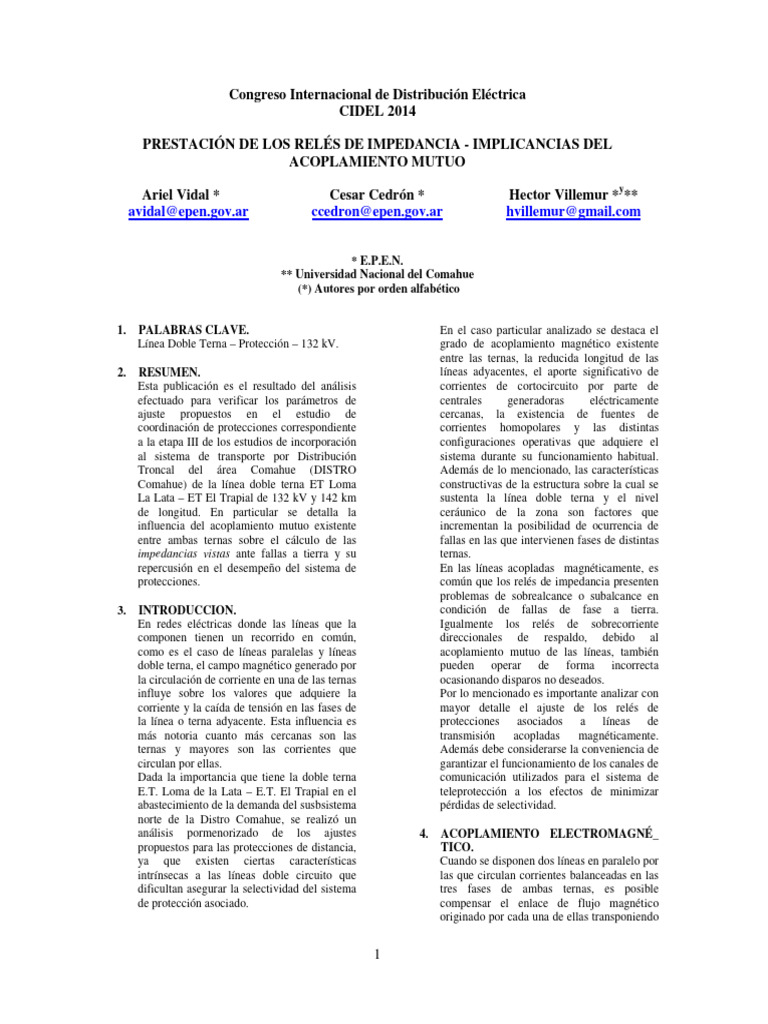 Congreso Internacional de Distribución Eléctrica
CIDEL 2014

PRESTACIÓN DE LOS RELÉS DE IMPEDANCIA - IMPLICANCIAS DEL ACOPLAMIENTO MUTUO

Ariel Vidal *
avidal@epen.gov.ar

Cesar Cedrón *
ccedron@epen.gov.ar

Hector Villemur *$^y$**
hvillemur@gmail.com

* E.P.E.N.
** Universidad Nacional del Comahue
(*) Autores por orden alfabético

1. PALABRAS CLAVE.
Línea Doble Terna – Protección – 132 kV.

2. RESUMEN.
Esta publicación es el resultado del análisis efectuado para verificar los parámetros de ajuste propuestos en el estudio de coordinación de protecciones correspondiente a la etapa III de los estudios de incorporación al sistema de transporte por Distribución Troncal del área Comahue (DISTRO Comahue) de la línea doble terna ET Loma La Lata – ET El Trapial de 132 kV y 142 km de longitud. En particular se detalla la influencia del acoplamiento mutuo existente entre ambas ternas sobre el cálculo de las impedancias vistas ante fallas a tierra y su repercusión en el desempeño del sistema de protecciones.

3. INTRODUCCION.
En redes eléctricas donde las líneas que la componen tienen un recorrido en común, como es el caso de líneas paralelas y líneas doble terna, el campo magnético generado por la circulación de corriente en una de las ternas influye sobre los valores que adquiere la corriente y la caída de tensión en las fases de la línea o terna adyacente. Esta influencia es más notoria cuanto más cercanas son las ternas y mayores son las corrientes que circulan por ellas.
Dada la importancia que tiene la doble terna E.T. Loma de la Lata – E.T. El Trapial en el abastecimiento de la demanda del susbsistema norte de la Distro Comahue, se realizó un análisis pormenorizado de los ajustes propuestos para las protecciones de distancia, ya que existen ciertas características intrínsecas a las líneas doble circuito que dificultan asegurar la selectividad del sistema de protección asociado.

En el caso particular analizado se destaca el grado de acoplamiento magnético existente entre las ternas, la reducida longitud de las líneas adyacentes, el aporte significativo de corrientes de cortocircuito por parte de centrales generadoras eléctricamente cercanas, la existencia de fuentes de corrientes homopolares y las distintas configuraciones operativas que adquiere el sistema durante su funcionamiento habitual. Además de lo mencionado, las características constructivas de la estructura sobre la cual se sustenta la línea doble terna y el nivel ceráunico de la zona son factores que incrementan la posibilidad de ocurrencia de fallas en las que intervienen fases de distintas ternas.
En las líneas acopladas magnéticamente, es común que los relés de impedancia presenten problemas de sobrealcance o subalcance en condición de fallas de fase a tierra. Igualmente los relés de sobrecorriente direccionales de respaldo, debido al acoplamiento mutuo de las líneas, también pueden operar de forma incorrecta ocasionando disparos no deseados.
Por lo mencionado es importante analizar con mayor detalle el ajuste de los relés de protecciones asociados a líneas de transmisión acopladas magnéticamente. Además debe considerarse la conveniencia de garantizar el funcionamiento de los canales de comunicación utilizados para el sistema de teleprotección a los efectos de minimizar pérdidas de selectividad.

4. ACOPLAMIENTO ELECTROMAGNÉ_ TICO.
Cuando se disponen dos líneas en paralelo por las que circulan corrientes balanceadas en las tres fases de ambas ternas, es posible compensar el enlace de flujo magnético originado por cada una de ellas transponiendo

1